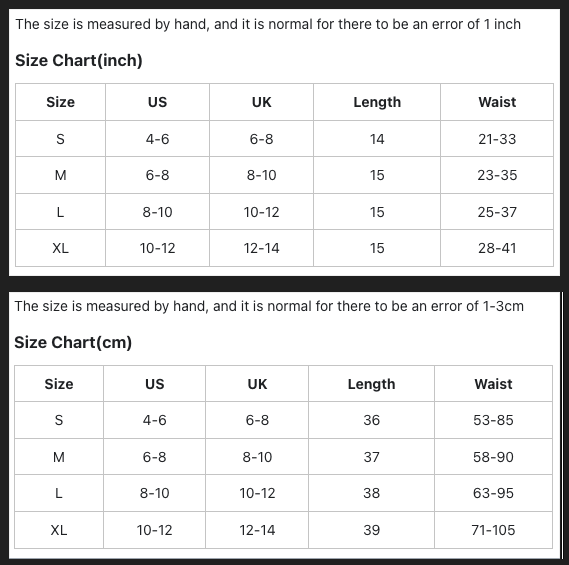 The size is measured by hand, and it is normal for there to be an error of 1 inch

Size Chart(inch)

| Size | US | UK | Length | Waist |
|---|---|---|---|---|
| S | 4-6 | 6-8 | 14 | 21-33 |
| M | 6-8 | 8-10 | 15 | 23-35 |
| L | 8-10 | 10-12 | 15 | 25-37 |
| XL | 10-12 | 12-14 | 15 | 28-41 |

The size is measured by hand, and it is normal for there to be an error of 1-3cm

Size Chart(cm)

| Size | US | UK | Length | Waist |
|---|---|---|---|---|
| S | 4-6 | 6-8 | 36 | 53-85 |
| M | 6-8 | 8-10 | 37 | 58-90 |
| L | 8-10 | 10-12 | 38 | 63-95 |
| XL | 10-12 | 12-14 | 39 | 71-105 |